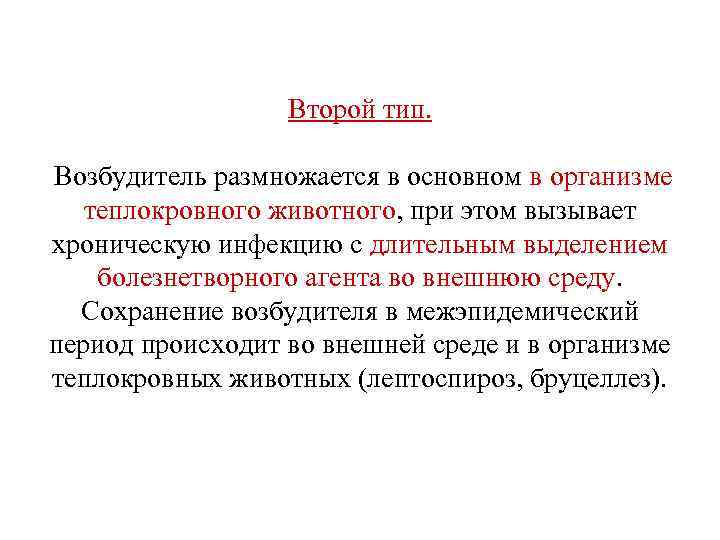 Второй тип.

Возбудитель размножается в основном в организме теплокровного животного, при этом вызывает хроническую инфекцию с длительным выделением болезнетворного агента во внешнюю среду. Сохранение возбудителя в межэпидемический период происходит во внешней среде и в организме теплокровных животных (лептоспироз, бруцеллез).